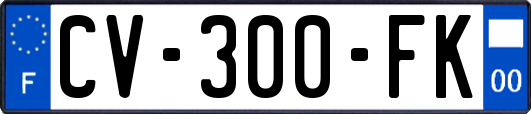 F
CV-300-FK
00